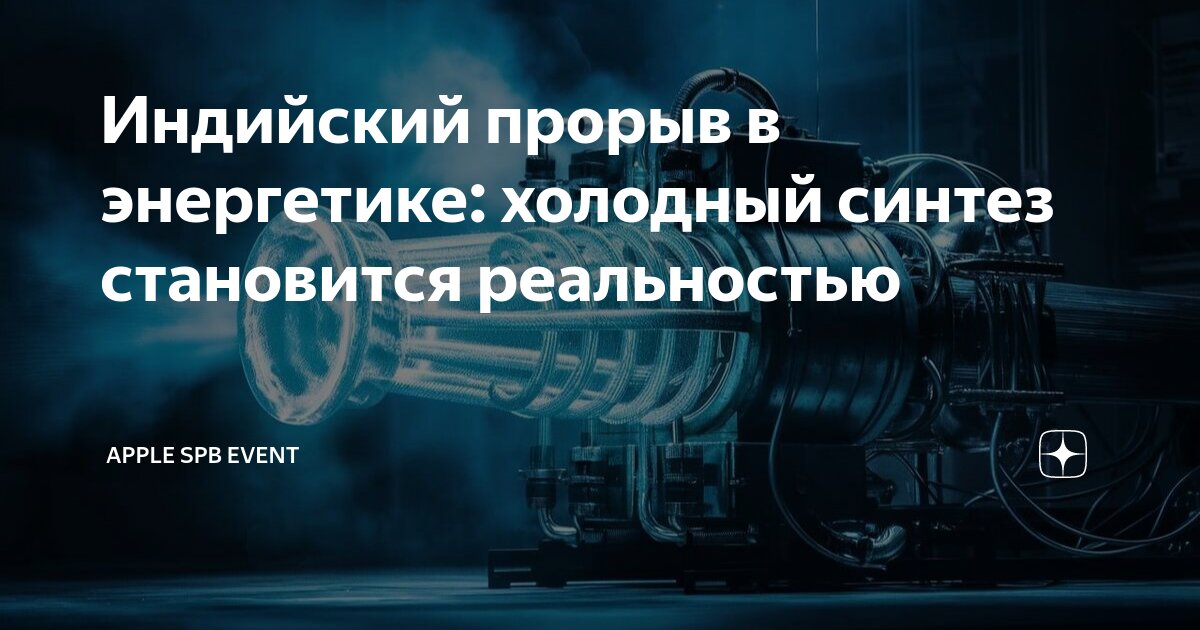 Индийский прорыв в энергетике: холодный синтез становится реальностью

APPLE SPB EVENT